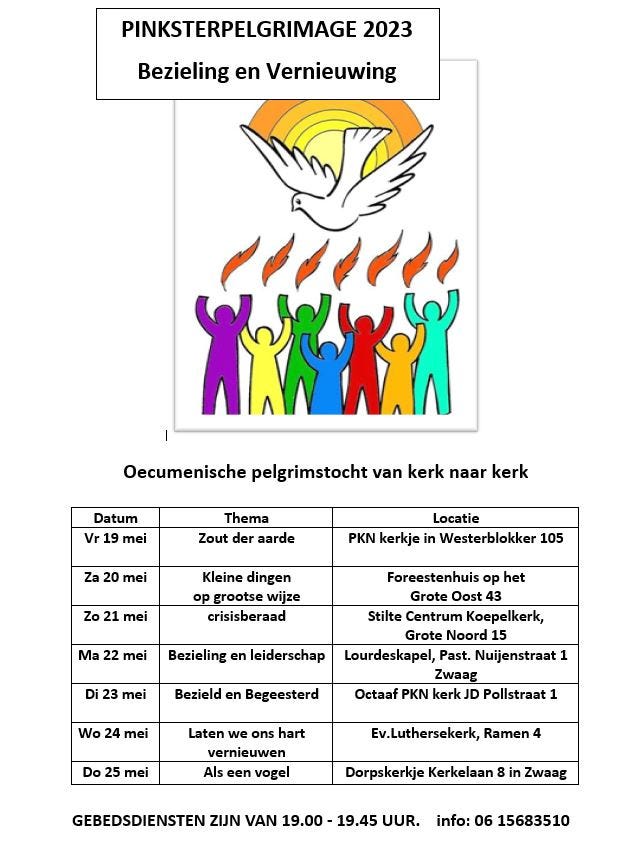 PINKSTERPELGRIMAGE 2023
Bezieling en Vernieuwing

Oecumenische pelgrimstocht van kerk naar kerk

| Datum | Thema | Locatie |
|---|---|---|
| Vr 19 mei | Zout der aarde | PKN kerkje in Westerblokker 105 |
| Za 20 mei | Kleine dingen op grootse wijze | Foreestenhuis op het Grote Oost 43 |
| Zo 21 mei | crisisberaad | Stilte Centrum Koepelkerk, Grote Noord 15 |
| Ma 22 mei | Bezieling en leiderschap | Lourdeskapel, Past. Nuijenstraat 1 Zwaag |
| Di 23 mei | Bezield en Begeesterd | Octaaf PKN kerk JD Pollstraat 1 |
| Wo 24 mei | Laten we ons hart vernieuwen | Ev.Luthersekerk, Ramen 4 |
| Do 25 mei | Als een vogel | Dorpskerkje Kerkelaan 8 in Zwaag |

GEBEDSDIENSTEN ZIJN VAN 19.00 - 19.45 UUR. info: 06 15683510